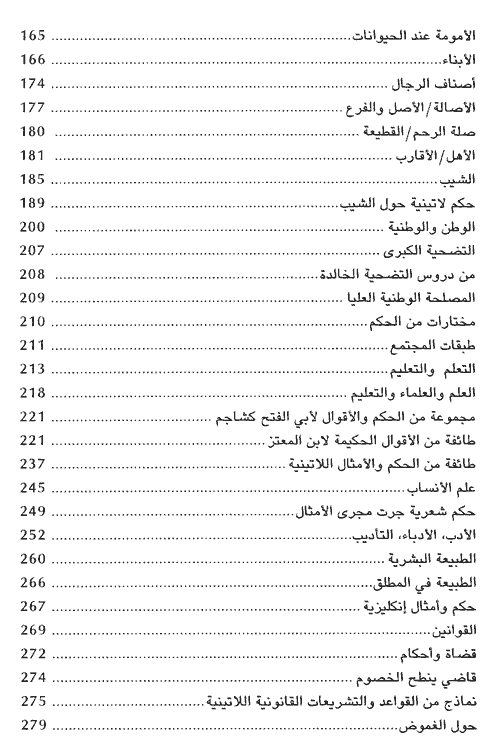 الأمومة عند الحيوانات ........ 165
الأبناء ........ 166
أصناف الرجال ........ 174
الأصالة/الأصل والفرع ........ 177
صلة الرحم/القطيعة ........ 180
الأهل/الأقارب ........ 181
الشيب ........ 185
حكم لاتينية حول الشيب ........ 189
الوطن والوطنية ........ 200
التضحية الكبرى ........ 207
من دروس التضحية الخالدة ........ 208
المصلحة الوطنية العليا ........ 209
مختارات من الحكم ........ 210
طبقات المجتمع ........ 211
التعلم والتعليم ........ 213
العلم والعلماء والتعليم ........ 218
مجموعة من الحكم والأقوال لأبي الفتح كشاجم ........ 221
طائفة من الأقوال الحكيمة لابن المعتز ........ 221
طائفة من الحكم والأمثال اللاتينية ........ 237
علم الأنساب ........ 245
حكم شعرية جرت مجرى الأمثال ........ 249
الأدب، الأدباء، التأديب ........ 252
الطبيعة البشرية ........ 260
الطبيعة في المطلق ........ 266
حكم وأمثال إنكليزية ........ 267
القوانين ........ 269
قضاة وأحكام ........ 272
قاضي ينطح الخصوم ........ 274
نماذج من القواعد والتشريعات القانونية اللاتينية ........ 275
حول الغموض ........ 279